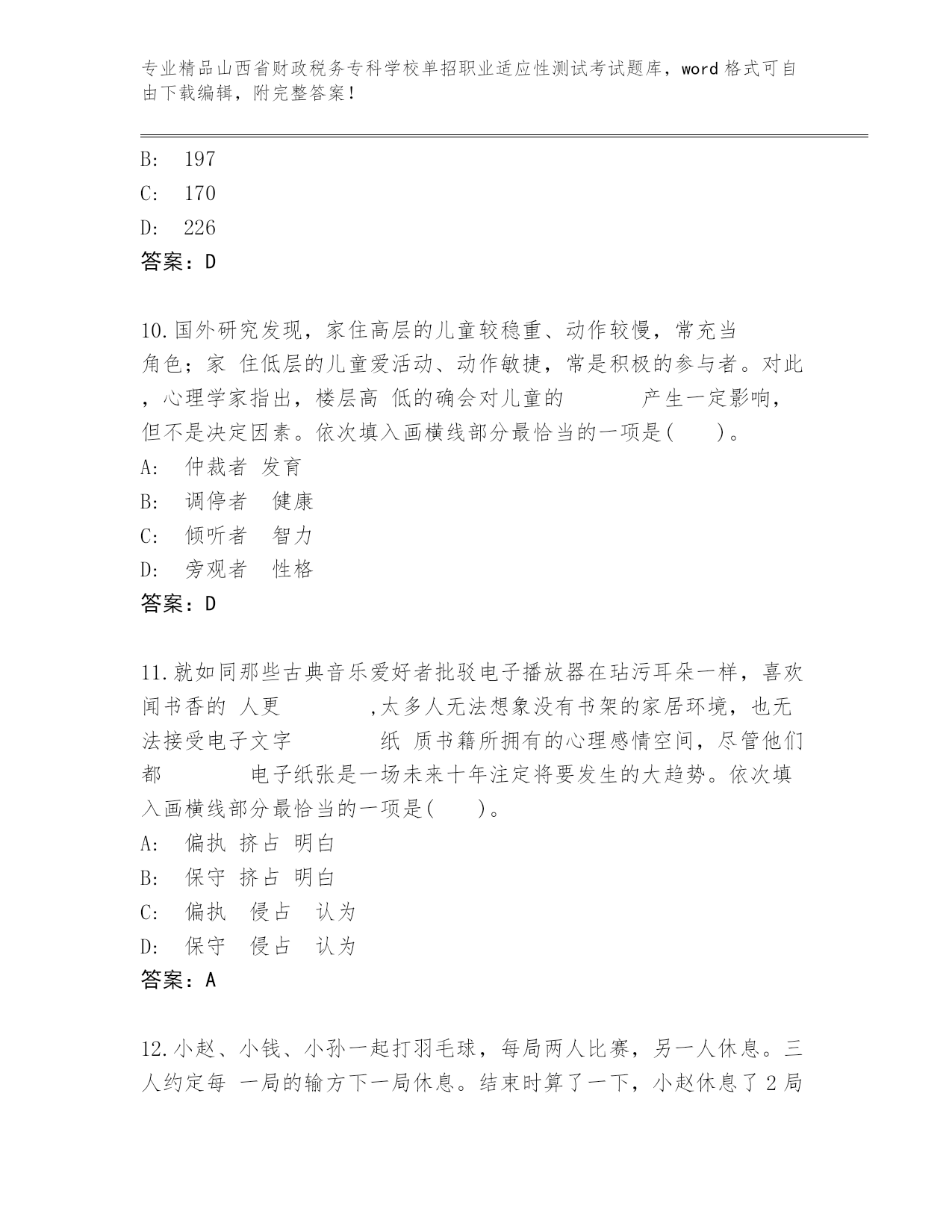 专业精品山西省财政税务专科学校单招职业适应性测试考试题库，word 格式可自由下载编辑，附完整答案！

B: 197
C: 170
D: 226
答案：D

10.国外研究发现，家住高层的儿童较稳重、动作较慢，常充当 角色；家 住低层的儿童爱活动、动作敏捷，常是积极的参与者。对此，心理学家指出，楼层高 低的确会对儿童的 产生一定影响，但不是决定因素。依次填入画横线部分最恰当的一项是( )。
A: 仲裁者 发育
B: 调停者 健康
C: 倾听者 智力
D: 旁观者 性格
答案：D

11.就如同那些古典音乐爱好者批驳电子播放器在玷污耳朵一样，喜欢闻书香的 人更 ,太多人无法想象没有书架的家居环境，也无法接受电子文字 纸 质书籍所拥有的心理感情空间，尽管他们都 电子纸张是一场未来十年注定将要发生的大趋势。依次填入画横线部分最恰当的一项是( )。
A: 偏执 挤占 明白
B: 保守 挤占 明白
C: 偏执 侵占 认为
D: 保守 侵占 认为
答案：A

12.小赵、小钱、小孙一起打羽毛球，每局两人比赛，另一人休息。三人约定每 一局的输方下一局休息。结束时算了一下，小赵休息了 2 局